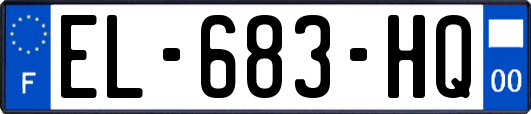 F
EL-683-HQ
00